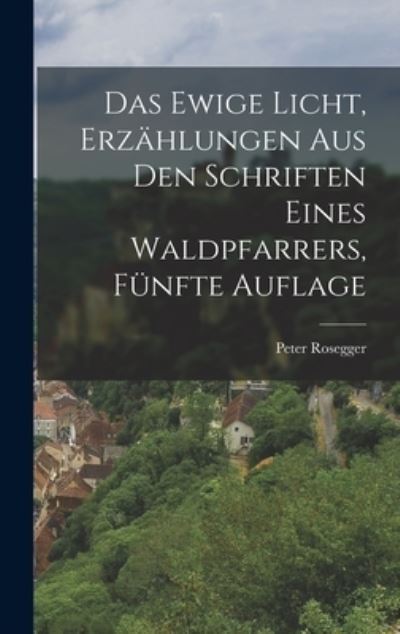 Das Ewige Licht, Erzählungen Aus Den Schriften Eines Waldpfarrers, Fünfte Auflage

Peter Rosegger